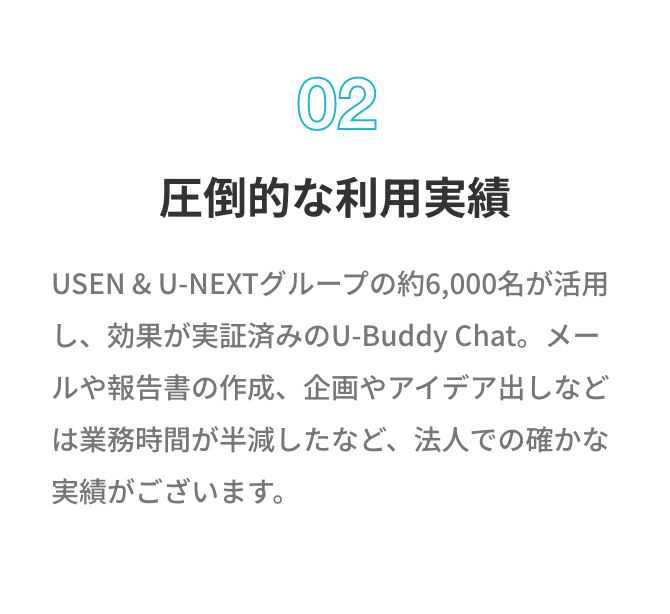 02

圧倒的な利用実績

USEN & U-NEXTグループの約6,000名が活用し、効果が実証済みのU-Buddy Chat。メールや報告書の作成、企画やアイデア出しなどは業務時間が半減したなど、法人での確かな実績がございます。